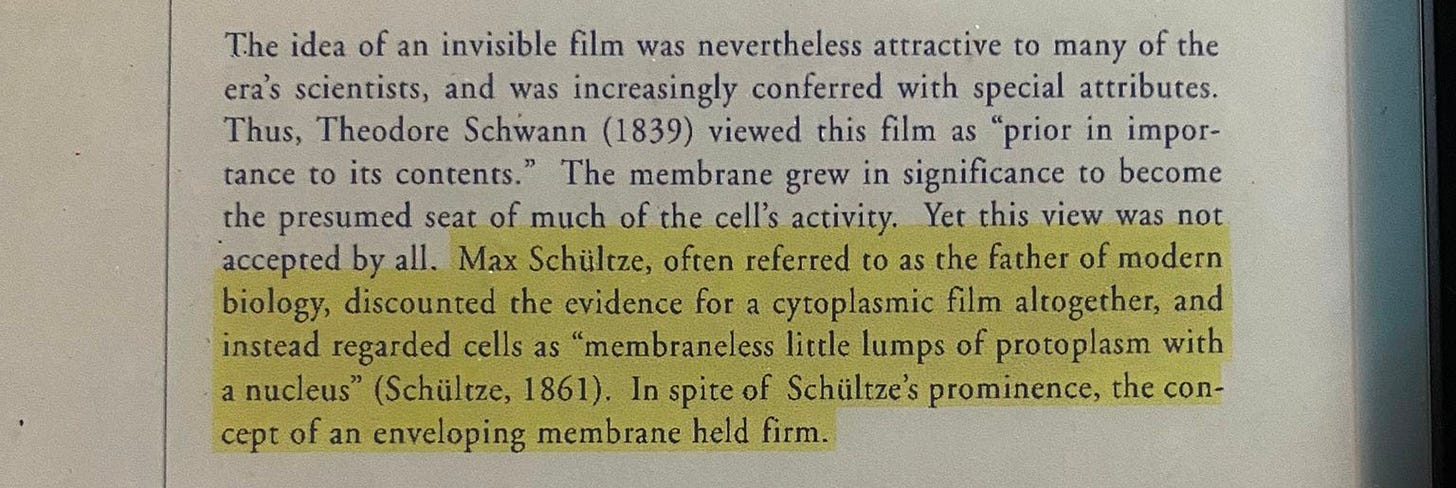 The idea of an invisible film was nevertheless attractive to many of the era's scientists, and was increasingly conferred with special attributes. Thus, Theodore Schwann (1839) viewed this film as "prior in importance to its contents." The membrane grew in significance to become the presumed seat of much of the cell's activity. Yet this view was not accepted by all. Max Schültze, often referred to as the father of modern biology, discounted the evidence for a cytoplasmic film altogether, and instead regarded cells as "membraneless little lumps of protoplasm with a nucleus" (Schültze, 1861). In spite of Schültze's prominence, the concept of an enveloping membrane held firm.